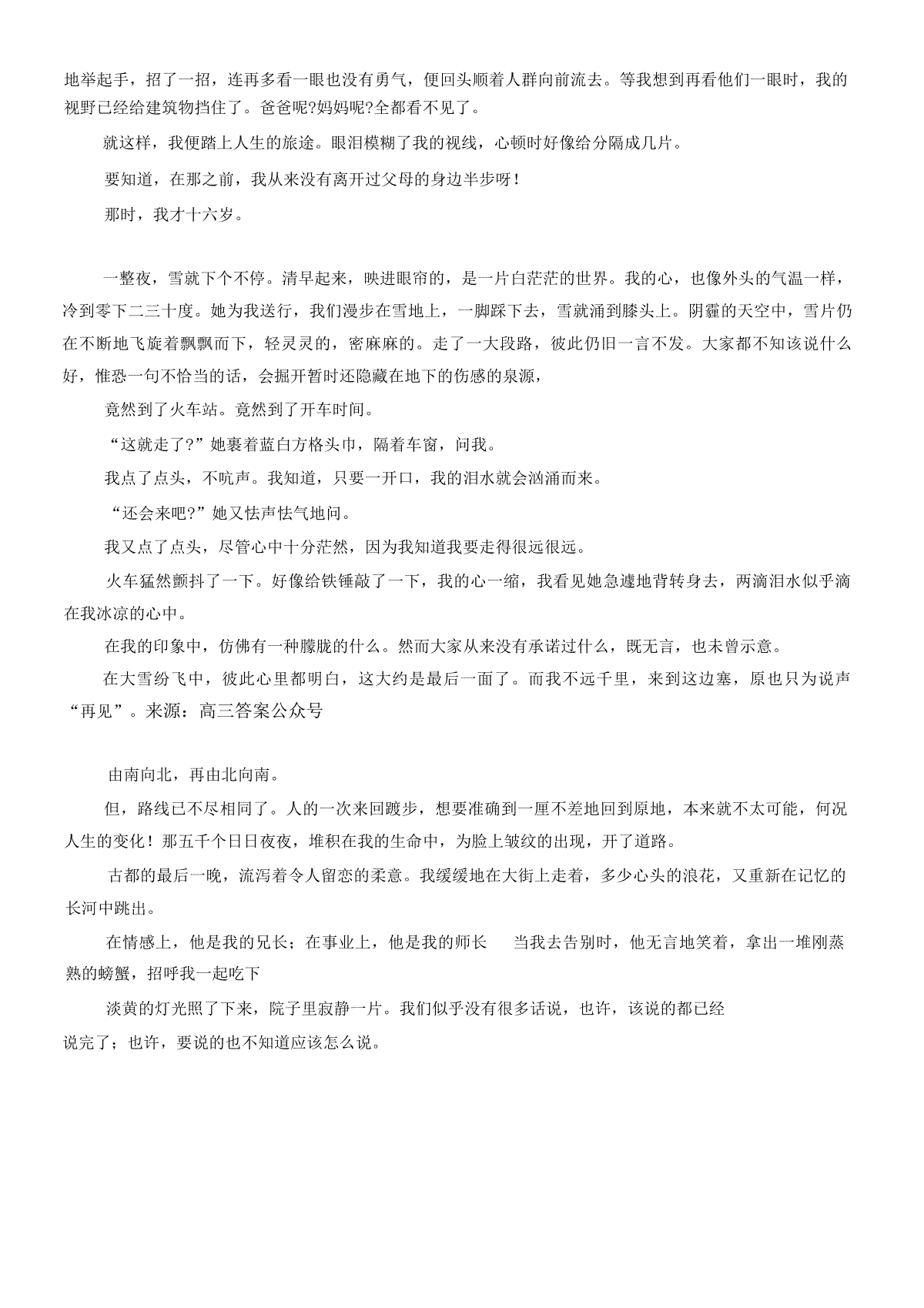 地举起手，招了一招，连再多看一眼也没有勇气，便回头顺着人群向前流去。等我想到再看他们一眼时，我的视野已经给建筑物挡住了。爸爸呢?妈妈呢?全都看不见了。

就这样，我便踏上人生的旅途。眼泪模糊了我的视线，心顿时好像给分隔成几片。

要知道，在那之前，我从来没有离开过父母的身边半步呀！

那时，我才十六岁。

一整夜，雪就下个不停。清早起来，映进眼帘的，是一片白茫茫的世界。我的心，也像外头的气温一样，冷到零下二三十度。她为我送行，我们漫步在雪地上，一脚踩下去，雪就涌到膝头上。阴霾的天空中，雪片仍在不断地飞旋着飘飘而下，轻灵灵的，密麻麻的。走了一大段路，彼此仍旧一言不发。大家都不知该说什么好，惟恐一句不恰当的话，会掘开暂时还隐藏在地下的伤感的泉源，

竟然到了火车站。竟然到了开车时间。

“这就走了?”她裹着蓝白方格头巾，隔着车窗，问我。

我点了点头，不吭声。我知道，只要一开口，我的泪水就会汹涌而来。

“还会来吧?”她又怯声怯气地问。

我又点了点头，尽管心中十分茫然，因为我知道我要走得很远很远。

火车猛然颤抖了一下。好像给铁锤敲了一下，我的心一缩，我看见她急遽地背转身去，两滴泪水似乎滴在我冰凉的心中。

在我的印象中，仿佛有一种朦胧的什么。然而大家从来没有承诺过什么，既无言，也未曾示意。

在大雪纷飞中，彼此心里都明白，这大约是最后一面了。而我不远千里，来到这边塞，原也只为说声“再见”。来源：高三答案公众号

由南向北，再由北向南。

但，路线已不尽相同了。人的一次来回踱步，想要准确到一厘不差地回到原地，本来就不太可能，何况人生的变化！那五千个日日夜夜，堆积在我的生命中，为脸上皱纹的出现，开了道路。

古都的最后一晚，流泻着令人留恋的柔意。我缓缓地在大街上走着，多少心头的浪花，又重新在记忆的长河中跳出。

在情感上，他是我的兄长；在事业上，他是我的师长　当我去告别时，他无言地笑着，拿出一堆刚蒸熟的螃蟹，招呼我一起吃下

淡黄的灯光照了下来，院子里寂静一片。我们似乎没有很多话说，也许，该说的都已经说完了；也许，要说的也不知道应该怎么说。